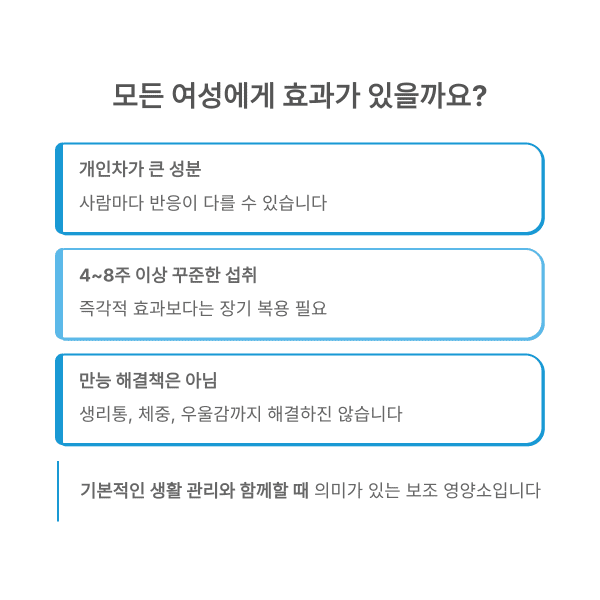 모든 여성에게 효과가 있을까요?

개인차가 큰 성분

사람마다 반응이 다를 수 있습니다

4~8주 이상 꾸준한 섭취

즉각적 효과보다는 장기 복용 필요

만능 해결책은 아님

생리통, 체중, 우울감까지 해결하진 않습니다

기본적인 생활 관리와 함께할 때 의미가 있는 보조 영양소입니다